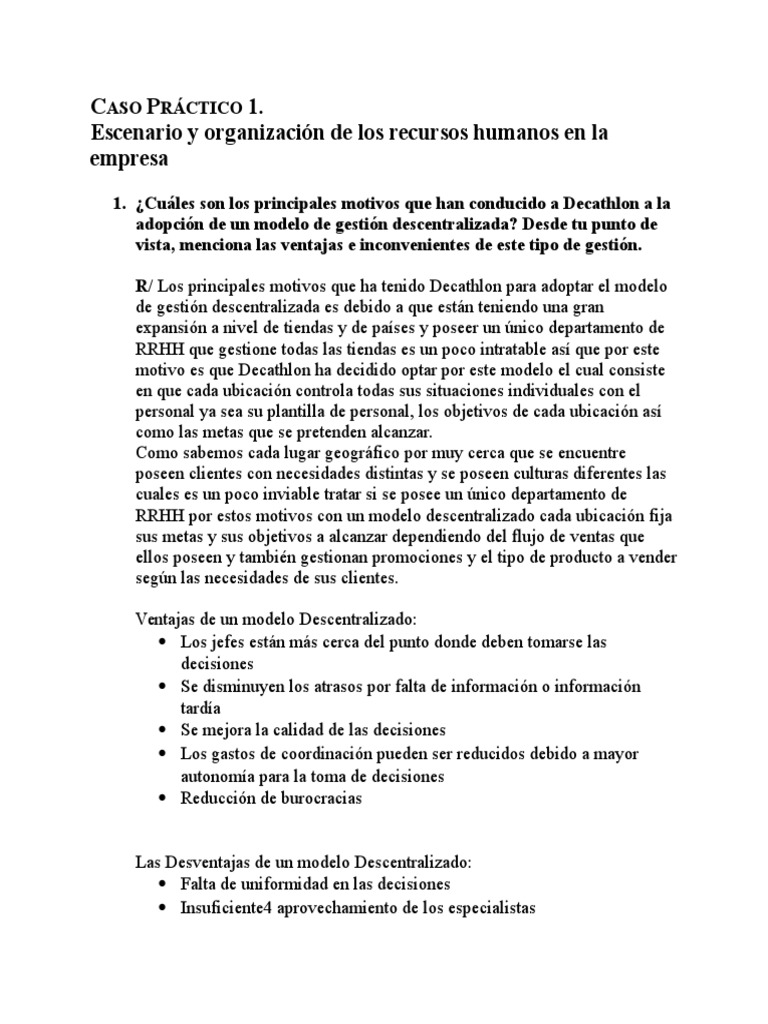 CASO PRÁCTICO 1.
Escenario y organización de los recursos humanos en la empresa

1. ¿Cuáles son los principales motivos que han conducido a Decathlon a la adopción de un modelo de gestión descentralizada? Desde tu punto de vista, menciona las ventajas e inconvenientes de este tipo de gestión.

R/ Los principales motivos que ha tenido Decathlon para adoptar el modelo de gestión descentralizada es debido a que están teniendo una gran expansión a nivel de tiendas y de países y poseer un único departamento de RRHH que gestione todas las tiendas es un poco intratable así que por este motivo es que Decathlon ha decidido optar por este modelo el cual consiste en que cada ubicación controla todas sus situaciones individuales con el personal ya sea su plantilla de personal, los objetivos de cada ubicación así como las metas que se pretenden alcanzar.
Como sabemos cada lugar geográfico por muy cerca que se encuentre poseen clientes con necesidades distintas y se poseen culturas diferentes las cuales es un poco inviable tratar si se posee un único departamento de RRHH por estos motivos con un modelo descentralizado cada ubicación fija sus metas y sus objetivos a alcanzar dependiendo del flujo de ventas que ellos poseen y también gestionan promociones y el tipo de producto a vender según las necesidades de sus clientes.

Ventajas de un modelo Descentralizado:
• Los jefes están más cerca del punto donde deben tomarse las decisiones
• Se disminuyen los atrasos por falta de información o información tardía
• Se mejora la calidad de las decisiones
• Los gastos de coordinación pueden ser reducidos debido a mayor autonomía para la toma de decisiones
• Reducción de burocracias

Las Desventajas de un modelo Descentralizado:
• Falta de uniformidad en las decisiones
• Insuficiente4 aprovechamiento de los especialistas